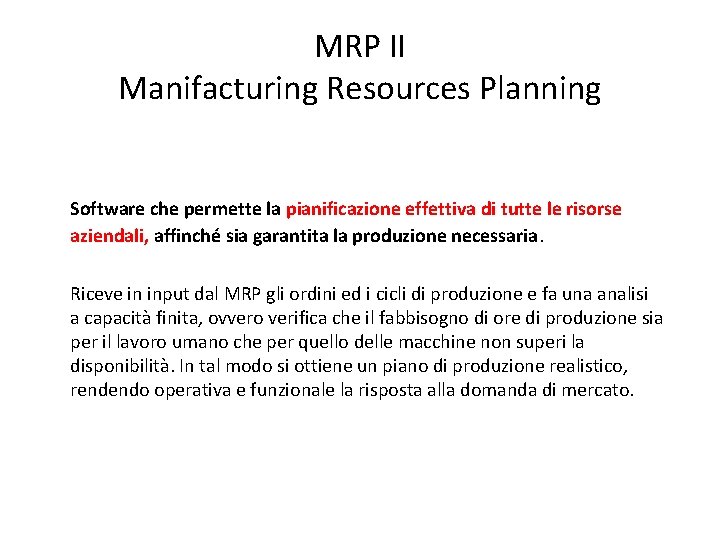 MRP II
Manifacturing Resources Planning

Software che permette la pianificazione effettiva di tutte le risorse aziendali, affinché sia garantita la produzione necessaria.

Riceve in input dal MRP gli ordini ed i cicli di produzione e fa una analisi a capacità finita, ovvero verifica che il fabbisogno di ore di produzione sia per il lavoro umano che per quello delle macchine non superi la disponibilità. In tal modo si ottiene un piano di produzione realistico, rendendo operativa e funzionale la risposta alla domanda di mercato.